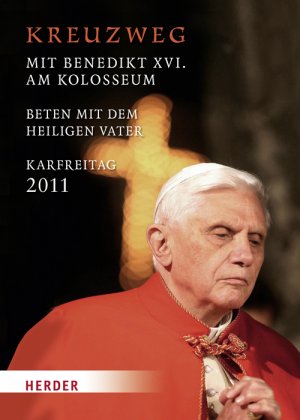 KREUZWEG

MIT BENEDIKT XVI.
AM KOLOSSEUM

BETEN MIT DEM
HEILIGEN VATER

KARFREITAG
2011

HERDER